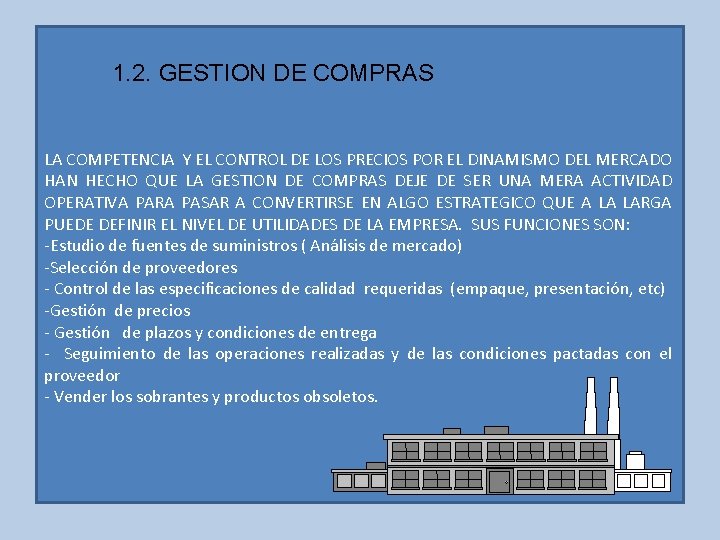 1.2. GESTION DE COMPRAS

LA COMPETENCIA Y EL CONTROL DE LOS PRECIOS POR EL DINAMISMO DEL MERCADO HAN HECHO QUE LA GESTION DE COMPRAS DEJE DE SER UNA MERA ACTIVIDAD OPERATIVA PARA PASAR A CONVERTIRSE EN ALGO ESTRATEGICO QUE A LA LARGA PUEDE DEFINIR EL NIVEL DE UTILIDADES DE LA EMPRESA. SUS FUNCIONES SON:
-Estudio de fuentes de suministros ( Análisis de mercado)
-Selección de proveedores
- Control de las especificaciones de calidad requeridas (empaque, presentación, etc)
-Gestión de precios
- Gestión de plazos y condiciones de entrega
- Seguimiento de las operaciones realizadas y de las condiciones pactadas con el proveedor
- Vender los sobrantes y productos obsoletos.